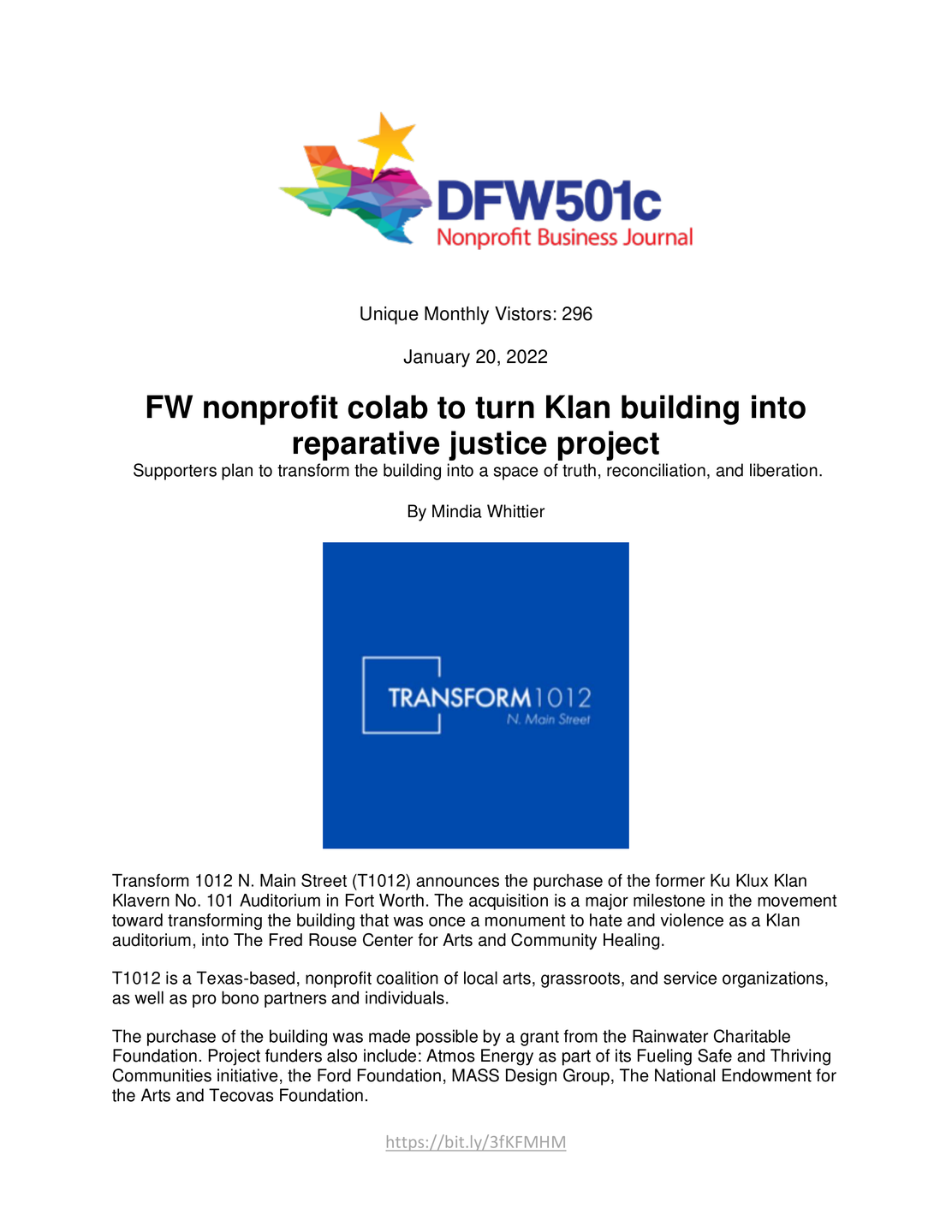 DFW501c
Nonprofit Business Journal

Unique Monthly Vistors: 296

January 20, 2022

FW nonprofit colab to turn Klan building into reparative justice project

Supporters plan to transform the building into a space of truth, reconciliation, and liberation.

By Mindia Whittier

TRANSFORM1012
N. Main Street

Transform 1012 N. Main Street (T1012) announces the purchase of the former Ku Klux Klan Klavern No. 101 Auditorium in Fort Worth. The acquisition is a major milestone in the movement toward transforming the building that was once a monument to hate and violence as a Klan auditorium, into The Fred Rouse Center for Arts and Community Healing.

T1012 is a Texas-based, nonprofit coalition of local arts, grassroots, and service organizations, as well as pro bono partners and individuals.

The purchase of the building was made possible by a grant from the Rainwater Charitable Foundation. Project funders also include: Atmos Energy as part of its Fueling Safe and Thriving Communities initiative, the Ford Foundation, MASS Design Group, The National Endowment for the Arts and Tecovas Foundation.

https://bit.ly/3fKFMHM